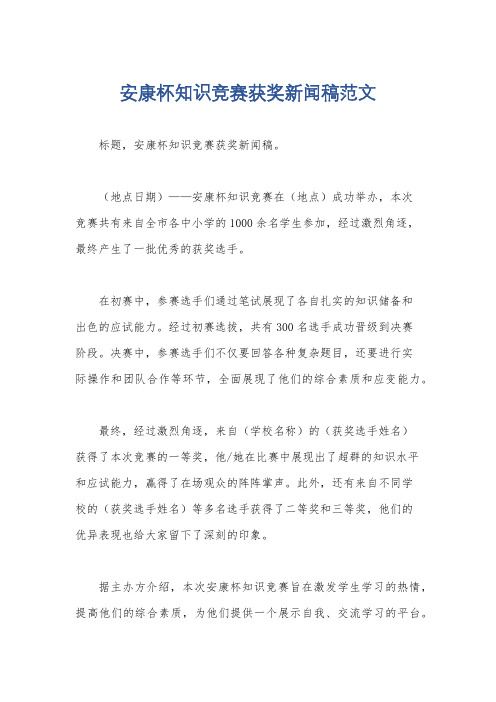 安康杯知识竞赛获奖新闻稿范文

标题，安康杯知识竞赛获奖新闻稿。

（地点日期）——安康杯知识竞赛在（地点）成功举办，本次竞赛共有来自全市各中小学的1000余名学生参加，经过激烈角逐，最终产生了一批优秀的获奖选手。

在初赛中，参赛选手们通过笔试展现了各自扎实的知识储备和出色的应试能力。经过初赛选拔，共有300名选手成功晋级到决赛阶段。决赛中，参赛选手们不仅要回答各种复杂题目，还要进行实际操作和团队合作等环节，全面展现了他们的综合素质和应变能力。

最终，经过激烈角逐，来自（学校名称）的（获奖选手姓名）获得了本次竞赛的一等奖，他/她在比赛中展现出了超群的知识水平和应试能力，赢得了在场观众的阵阵掌声。此外，还有来自不同学校的（获奖选手姓名）等多名选手获得了二等奖和三等奖，他们的优异表现也给大家留下了深刻的印象。

据主办方介绍，本次安康杯知识竞赛旨在激发学生学习的热情，提高他们的综合素质，为他们提供一个展示自我、交流学习的平台。